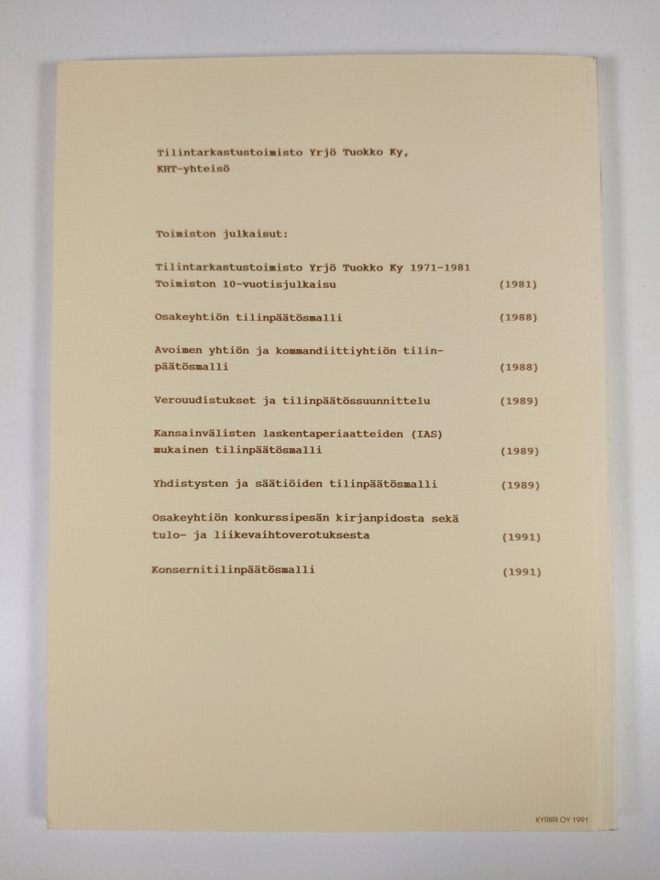 Tilintarkastustoimisto Yrjö Tuokko Ky,
KHT-yhteisö

Toimiston julkaisut:

Tilintarkastustoimisto Yrjö Tuokko Ky 1971-1981
Toimiston 10-vuotisjulkaisu (1981)

Osakeyhtiön tilinpäätösmalli (1988)

Avoimen yhtiön ja kommandiittiyhtiön tilinpäätösmalli (1988)

Verouudistukset ja tilinpäätössuunnittelu (1989)

Kansainvälisten laskentaperiaatteiden (IAS) mukainen tilinpäätösmalli (1989)

Yhdistysten ja säätiöiden tilinpäätösmalli (1989)

Osakeyhtiön konkurssipesän kirjanpidosta sekä tulo- ja liikevaihtoverotuksesta (1991)

Konsernitilinpäätösmalli (1991)

KYRIIRI OY 1991